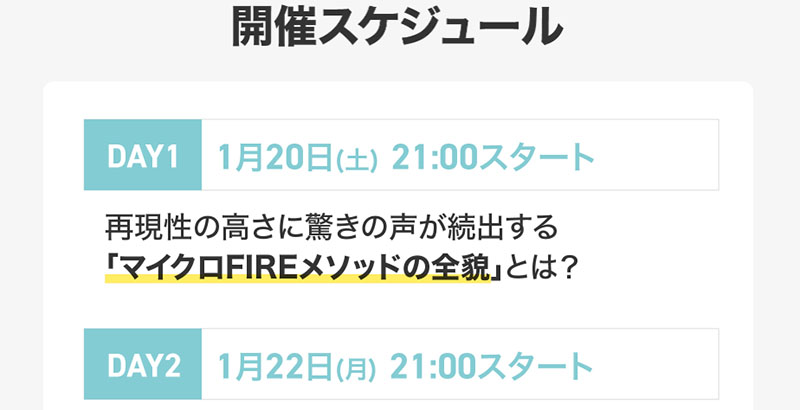 開催スケジュール

DAY1 1月20日(土) 21:00スタート

再現性の高さに驚きの声が続出する
「マイクロFIREメソッドの全貌」とは？

DAY2 1月22日(月) 21:00スタート